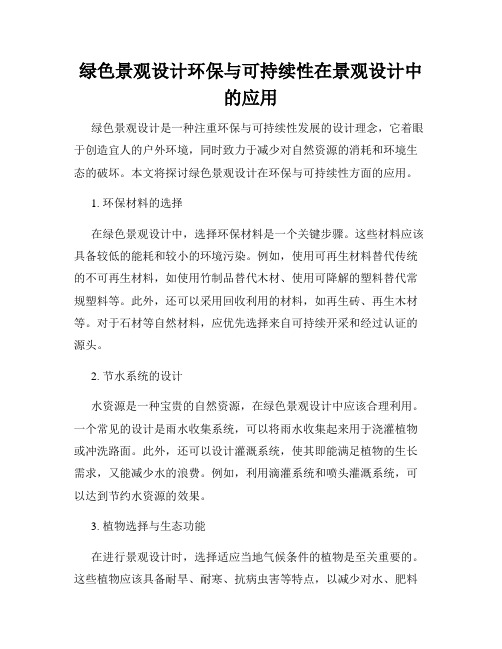 绿色景观设计环保与可持续性在景观设计中的应用

绿色景观设计是一种注重环保与可持续性发展的设计理念，它着眼于创造宜人的户外环境，同时致力于减少对自然资源的消耗和环境生态的破坏。本文将探讨绿色景观设计在环保与可持续性方面的应用。

1. 环保材料的选择

在绿色景观设计中，选择环保材料是一个关键步骤。这些材料应该具备较低的能耗和较小的环境污染。例如，使用可再生材料替代传统的不可再生材料，如使用竹制品替代木材、使用可降解的塑料替代常规塑料等。此外，还可以采用回收利用的材料，如再生砖、再生木材等。对于石材等自然材料，应优先选择来自可持续开采和经过认证的源头。

2. 节水系统的设计

水资源是一种宝贵的自然资源，在绿色景观设计中应该合理利用。一个常见的设计是雨水收集系统，可以将雨水收集起来用于浇灌植物或冲洗路面。此外，还可以设计灌溉系统，使其即能满足植物的生长需求，又能减少水的浪费。例如，利用滴灌系统和喷头灌溉系统，可以达到节约水资源的效果。

3. 植物选择与生态功能

在进行景观设计时，选择适应当地气候条件的植物是至关重要的。这些植物应该具备耐旱、耐寒、抗病虫害等特点，以减少对水、肥料